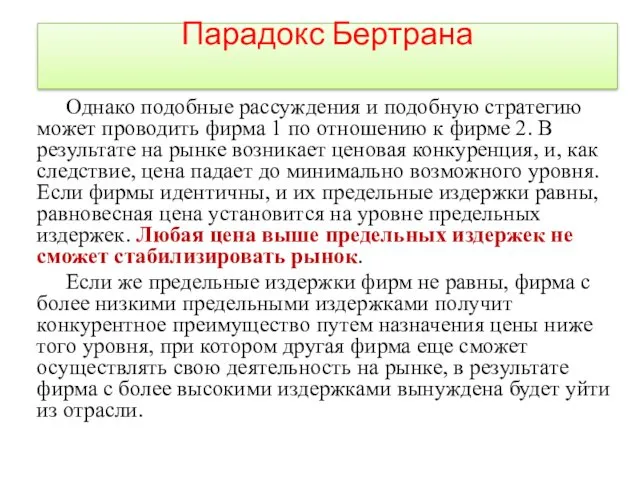 Парадокс Бертрана

Однако подобные рассуждения и подобную стратегию может проводить фирма 1 по отношению к фирме 2. В результате на рынке возникает ценовая конкуренция, и, как следствие, цена падает до минимально возможного уровня. Если фирмы идентичны, и их предельные издержки равны, равновесная цена установится на уровне предельных издержек. Любая цена выше предельных издержек не сможет стабилизировать рынок.

Если же предельные издержки фирм не равны, фирма с более низкими предельными издержками получит конкурентное преимущество путем назначения цены ниже того уровня, при котором другая фирма еще сможет осуществлять свою деятельность на рынке, в результате фирма с более высокими издержками вынуждена будет уйти из отрасли.